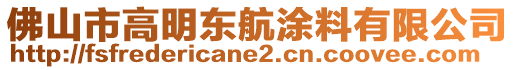 佛山市高明东航涂料有限公司
http://fsfredericane2.cn.coovee.com